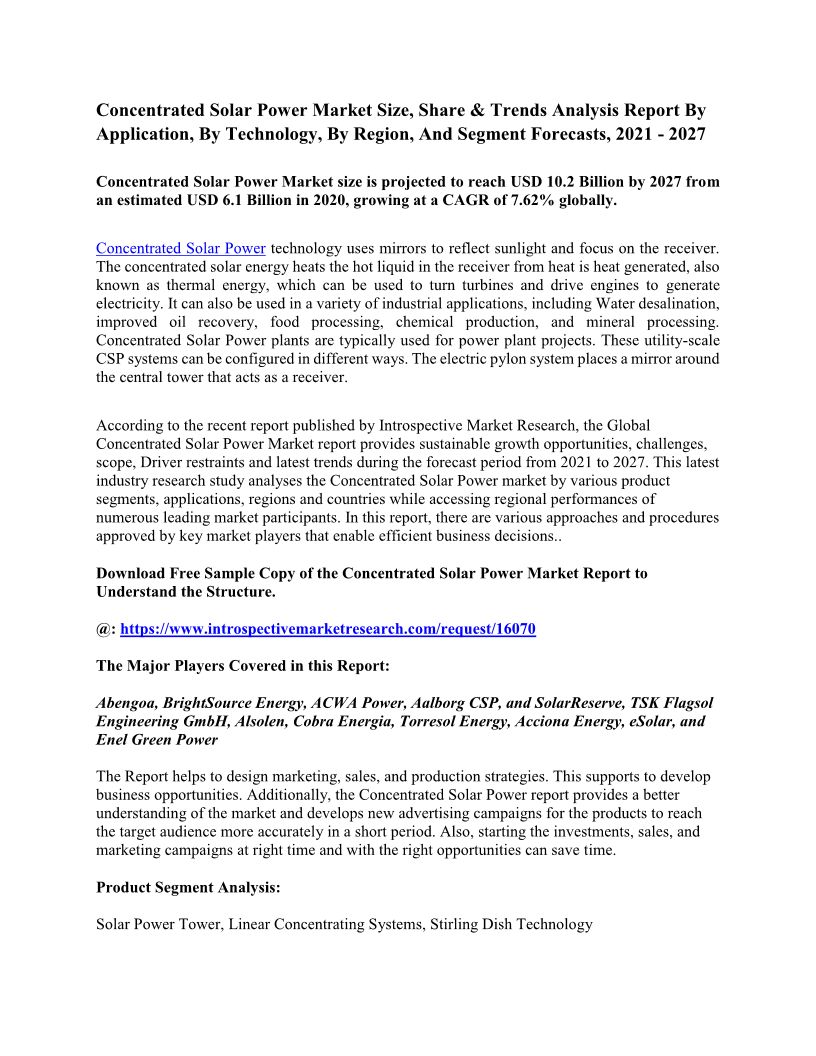 Concentrated Solar Power Market Size, Share & Trends Analysis Report By Application, By Technology, By Region, And Segment Forecasts, 2021 - 2027

Concentrated Solar Power Market size is projected to reach USD 10.2 Billion by 2027 from an estimated USD 6.1 Billion in 2020, growing at a CAGR of 7.62% globally.

Concentrated Solar Power technology uses mirrors to reflect sunlight and focus on the receiver. The concentrated solar energy heats the hot liquid in the receiver from heat is heat generated, also known as thermal energy, which can be used to turn turbines and drive engines to generate electricity. It can also be used in a variety of industrial applications, including Water desalination, improved oil recovery, food processing, chemical production, and mineral processing. Concentrated Solar Power plants are typically used for power plant projects. These utility-scale CSP systems can be configured in different ways. The electric pylon system places a mirror around the central tower that acts as a receiver.

According to the recent report published by Introspective Market Research, the Global Concentrated Solar Power Market report provides sustainable growth opportunities, challenges, scope, Driver restraints and latest trends during the forecast period from 2021 to 2027. This latest industry research study analyses the Concentrated Solar Power market by various product segments, applications, regions and countries while accessing regional performances of numerous leading market participants. In this report, there are various approaches and procedures approved by key market players that enable efficient business decisions..

Download Free Sample Copy of the Concentrated Solar Power Market Report to Understand the Structure.

@: https://www.introspectivemarketresearch.com/request/16070

The Major Players Covered in this Report:

Abengoa, BrightSource Energy, ACWA Power, Aalborg CSP, and SolarReserve, TSK Flagsol Engineering GmbH, Alsolen, Cobra Energia, Torresol Energy, Acciona Energy, eSolar, and Enel Green Power

The Report helps to design marketing, sales, and production strategies. This supports to develop business opportunities. Additionally, the Concentrated Solar Power report provides a better understanding of the market and develops new advertising campaigns for the products to reach the target audience more accurately in a short period. Also, starting the investments, sales, and marketing campaigns at right time and with the right opportunities can save time.

Product Segment Analysis:

Solar Power Tower, Linear Concentrating Systems, Stirling Dish Technology